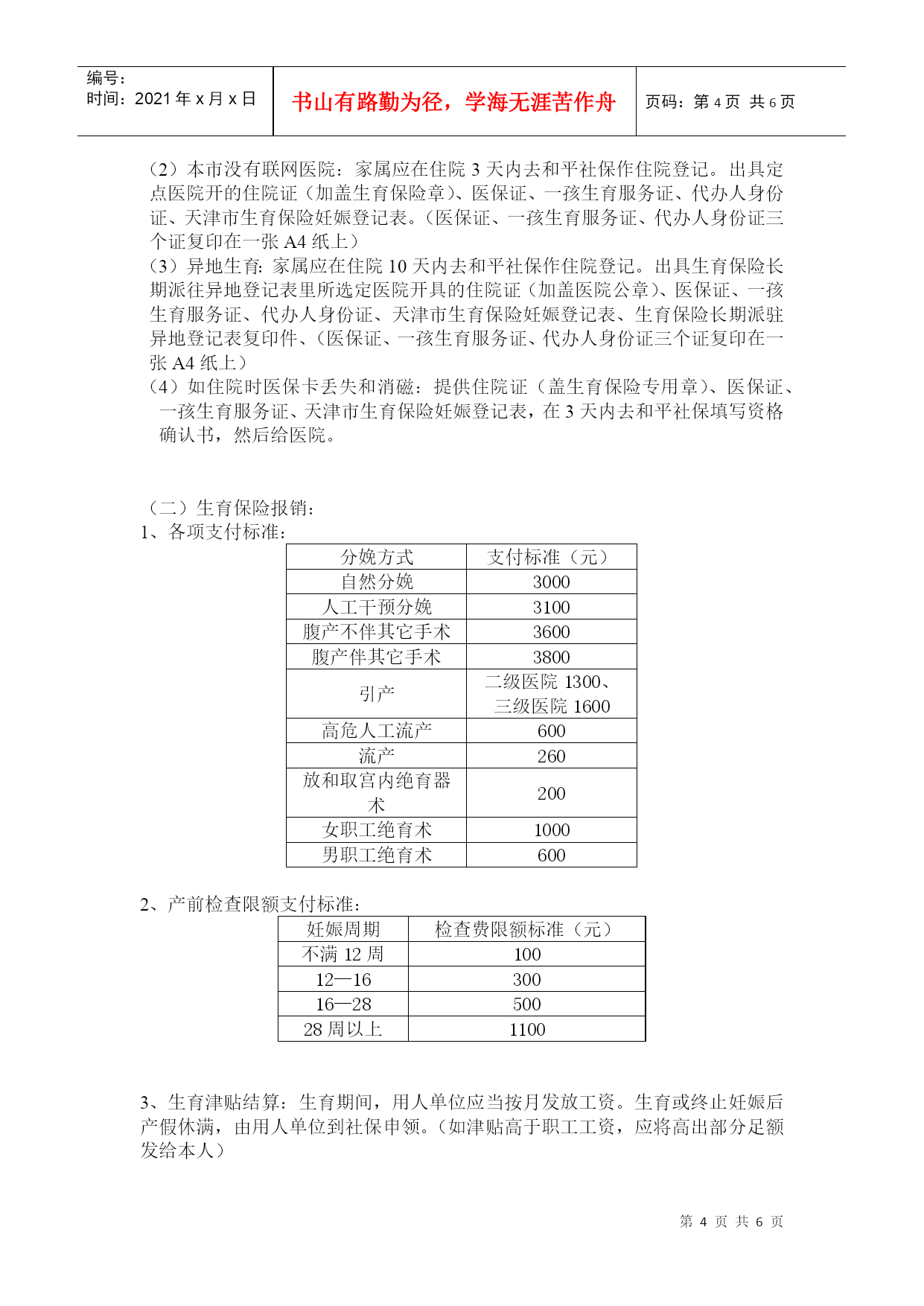 编号：
时间：2021 年 x 月 x 日

书山有路勤为径，学海无涯苦作舟

页码：第 4 页 共 6 页

（2）本市没有联网医院：家属应在住院 3 天内去和平社保作住院登记。出具定点医院开的住院证（加盖生育保险章）、医保证、一孩生育服务证、代办人身份证、天津市生育保险妊娠登记表。（医保证、一孩生育服务证、代办人身份证三个证复印在一张 A4 纸上）
（3）异地生育：家属应在住院 10 天内去和平社保作住院登记。出具生育保险长期派往异地登记表里所选定医院开具的住院证（加盖医院公章）、医保证、一孩生育服务证、代办人身份证、天津市生育保险妊娠登记表、生育保险长期派驻异地登记表复印件、（医保证、一孩生育服务证、代办人身份证三个证复印在一张 A4 纸上）
（4）如住院时医保卡丢失和消磁：提供住院证（盖生育保险专用章）、医保证、一孩生育服务证、天津市生育保险妊娠登记表，在 3 天内去和平社保填写资格确认书，然后给医院。

（二）生育保险报销：
1、各项支付标准：

| 分娩方式 | 支付标准（元） |
|---|---|
| 自然分娩 | 3000 |
| 人工干预分娩 | 3100 |
| 腹产不伴其它手术 | 3600 |
| 腹产伴其它手术 | 3800 |
| 引产 | 二级医院 1300、三级医院 1600 |
| 高危人工流产 | 600 |
| 流产 | 260 |
| 放和取宫内绝育器术 | 200 |
| 女职工绝育术 | 1000 |
| 男职工绝育术 | 600 |

2、产前检查限额支付标准：

| 妊娠周期 | 检查费限额标准（元） |
|---|---|
| 不满 12 周 | 100 |
| 12—16 | 300 |
| 16—28 | 500 |
| 28 周以上 | 1100 |

3、生育津贴结算：生育期间，用人单位应当按月发放工资。生育或终止妊娠后产假休满，由用人单位到社保申领。（如津贴高于职工工资，应将高出部分足额发给本人）

第 4 页 共 6 页